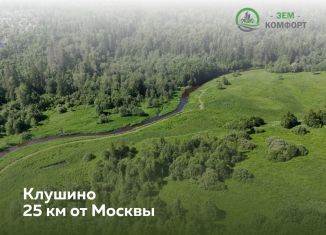 - ЗЕМ -
КОМФОРТ

Клушино
25 км от Москвы